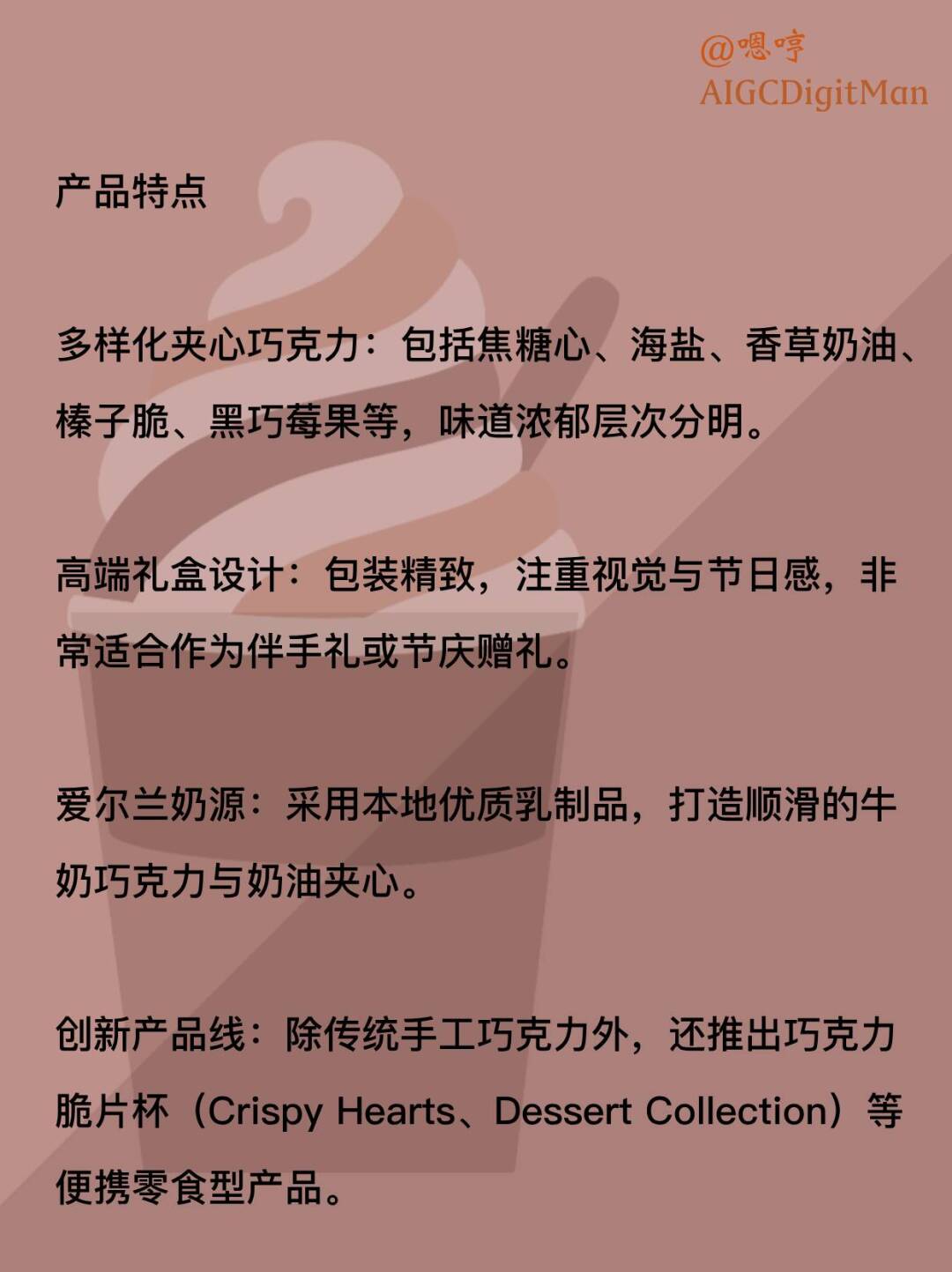 @嗯哼
AIGCDigitMan

产品特点

多样化夹心巧克力：包括焦糖心、海盐、香草奶油、榛子脆、黑巧莓果等，味道浓郁层次分明。

高端礼盒设计：包装精致，注重视觉与节日感，非常适合作为伴手礼或节庆赠礼。

爱尔兰奶源：采用本地优质乳制品，打造顺滑的牛奶巧克力与奶油夹心。

创新产品线：除传统手工巧克力外，还推出巧克力脆片杯（Crispy Hearts、Dessert Collection）等便携零食型产品。